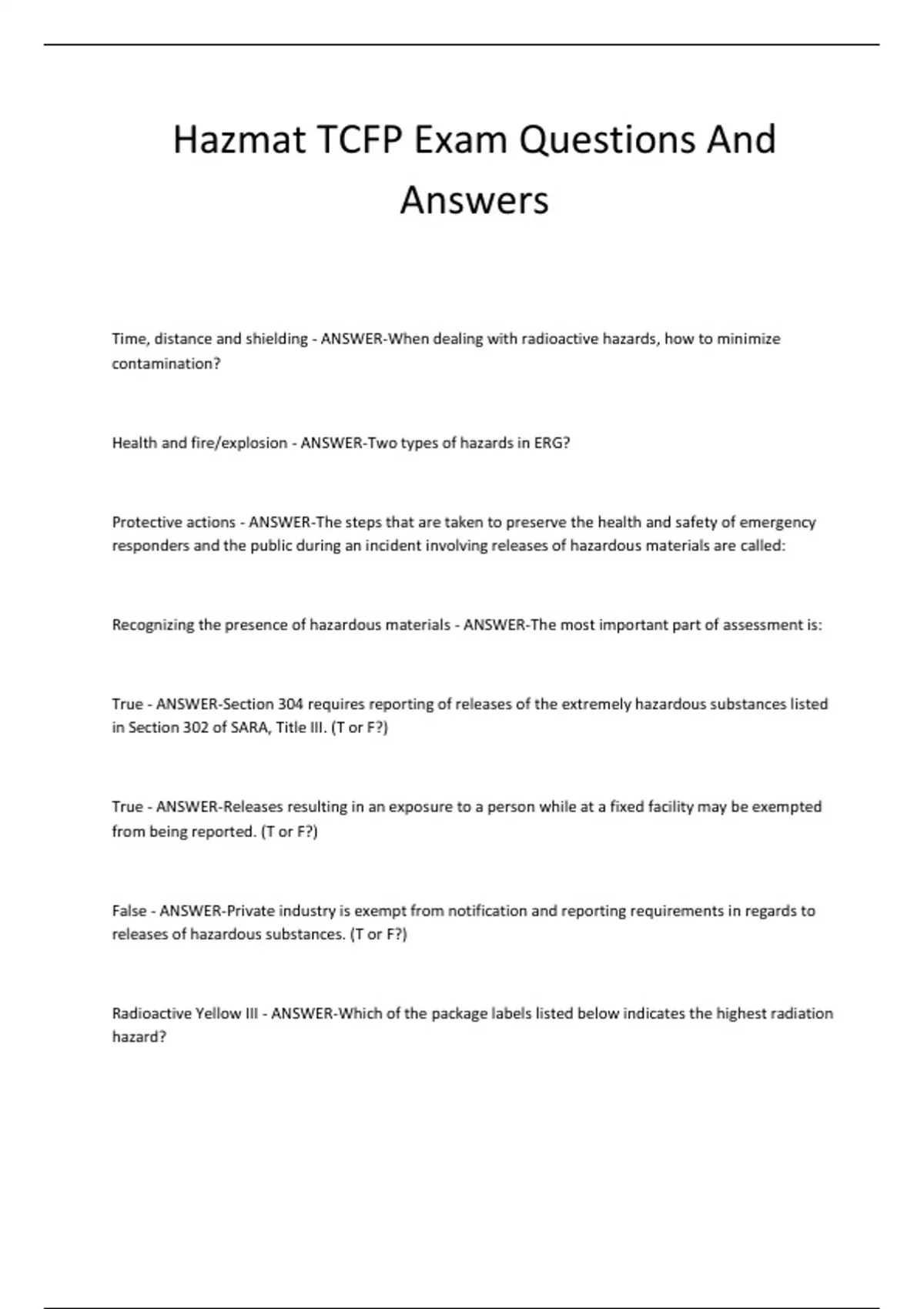 Hazmat TCFP Exam Questions And Answers

Time, distance and shielding - ANSWER-When dealing with radioactive hazards, how to minimize contamination?

Health and fire/explosion - ANSWER-Two types of hazards in ERG?

Protective actions - ANSWER-The steps that are taken to preserve the health and safety of emergency responders and the public during an incident involving releases of hazardous materials are called:

Recognizing the presence of hazardous materials - ANSWER-The most important part of assessment is:

True - ANSWER-Section 304 requires reporting of releases of the extremely hazardous substances listed in Section 302 of SARA, Title III. (T or F?)

True - ANSWER-Releases resulting in an exposure to a person while at a fixed facility may be exempted from being reported. (T or F?)

False - ANSWER-Private industry is exempt from notification and reporting requirements in regards to releases of hazardous substances. (T or F?)

Radioactive Yellow III - ANSWER-Which of the package labels listed below indicates the highest radiation hazard?